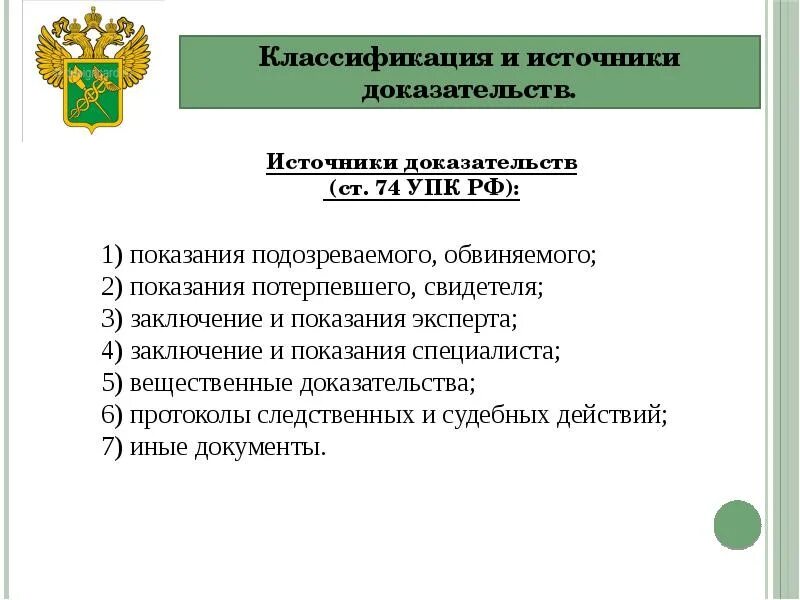 Классификация и источники доказательств.

Источники доказательств (ст. 74 УПК РФ):

1) показания подозреваемого, обвиняемого;
2) показания потерпевшего, свидетеля;
3) заключение и показания эксперта;
4) заключение и показания специалиста;
5) вещественные доказательства;
6) протоколы следственных и судебных действий;
7) иные документы.